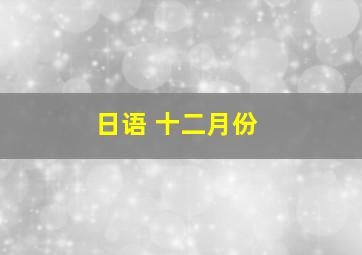 日语 十二月份